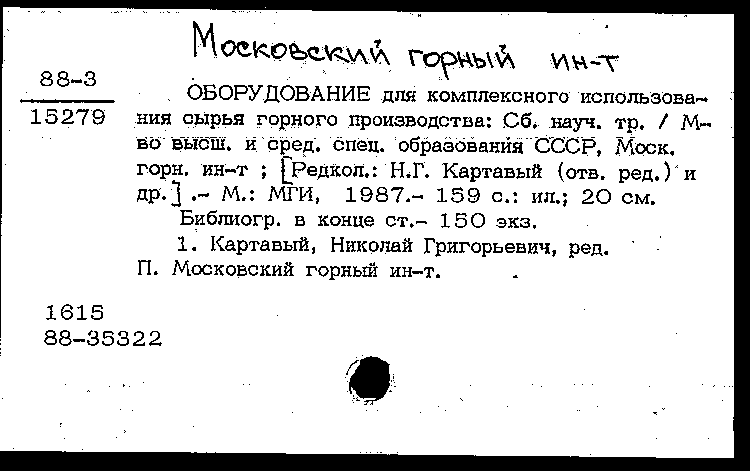 Московский горный ин-т

88-3
15279

ОБОРУДОВАНИЕ для комплексного использования сырья горного производства: Сб. науч. тр. / М-во высш. и сред. спец. образования СССР, Моск. горн. ин-т ; [Редкол.: Н.Г. Картавый (отв. ред.) и др.] .- М.: МГИ, 1987.- 159 с.: ил.; 20 см.
Библиогр. в конце ст.- 150 экз.
1. Картавый, Николай Григорьевич, ред.
П. Московский горный ин-т.

1615
88-35322